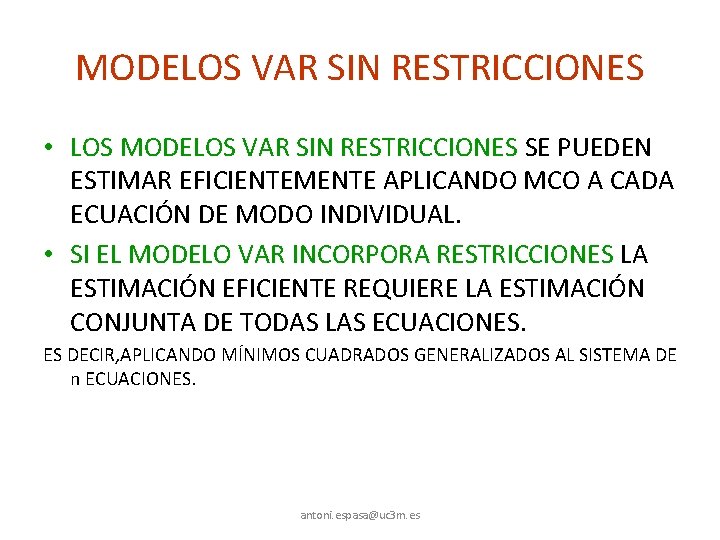 MODELOS VAR SIN RESTRICCIONES

• LOS MODELOS VAR SIN RESTRICCIONES SE PUEDEN ESTIMAR EFICIENTEMENTE APLICANDO MCO A CADA ECUACIÓN DE MODO INDIVIDUAL.

• SI EL MODELO VAR INCORPORA RESTRICCIONES LA ESTIMACIÓN EFICIENTE REQUIERE LA ESTIMACIÓN CONJUNTA DE TODAS LAS ECUACIONES.

ES DECIR,APLICANDO MÍNIMOS CUADRADOS GENERALIZADOS AL SISTEMA DE n ECUACIONES.

antoni.espasa@uc3m.es